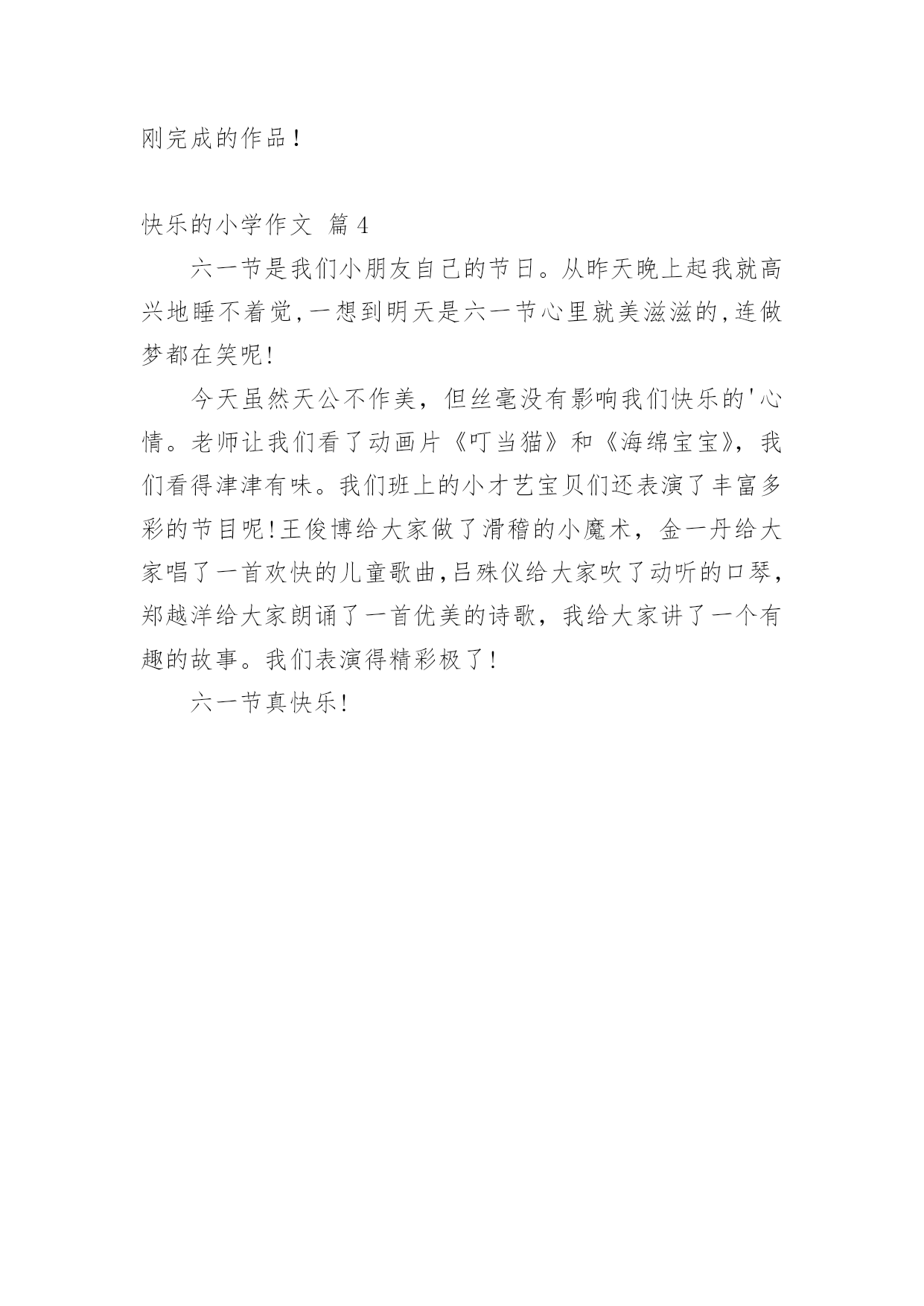 刚完成的作品！

快乐的小学作文 篇4

六一节是我们小朋友自己的节日。从昨天晚上起我就高兴地睡不着觉,一想到明天是六一节心里就美滋滋的,连做梦都在笑呢!

今天虽然天公不作美，但丝毫没有影响我们快乐的'心情。老师让我们看了动画片《叮当猫》和《海绵宝宝》，我们看得津津有味。我们班上的小才艺宝贝们还表演了丰富多彩的节目呢!王俊博给大家做了滑稽的小魔术，金一丹给大家唱了一首欢快的儿童歌曲,吕殊仪给大家吹了动听的口琴，郑越洋给大家朗诵了一首优美的诗歌，我给大家讲了一个有趣的故事。我们表演得精彩极了!

六一节真快乐!